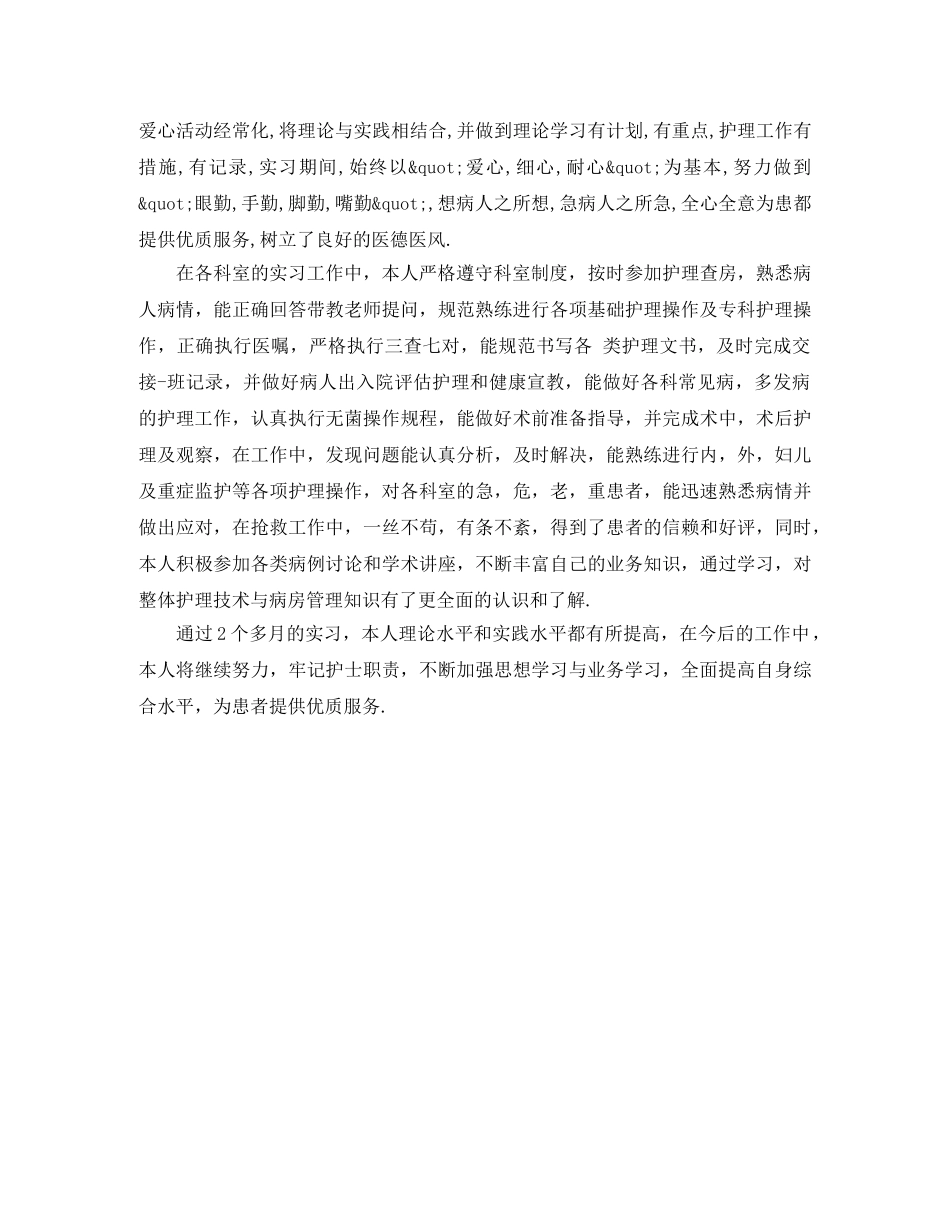 爱心活动经常化,将理论与实践相结合,并做到理论学习有计划,有重点,护理工作有措施,有记录,实习期间,始终以&quot;爱心,细心,耐心&quot;为基本,努力做到&quot;眼勤,手勤,脚勤,嘴勤&quot;,想病人之所想,急病人之所急,全心全意为患都提供优质服务,树立了良好的医德医风.

在各科室的实习工作中，本人严格遵守科室制度，按时参加护理查房，熟悉病人病情，能正确回答带教老师提问，规范熟练进行各项基础护理操作及专科护理操作，正确执行医嘱，严格执行三查七对，能规范书写各 类护理文书，及时完成交接-班记录，并做好病人出入院评估护理和健康宣教，能做好各科常见病，多发病的护理工作，认真执行无菌操作规程，能做好术前准备指导，并完成术中，术后护理及观察，在工作中，发现问题能认真分析，及时解决，能熟练进行内，外，妇儿及重症监护等各项护理操作，对各科室的急，危，老，重患者，能迅速熟悉病情并做出应对，在抢救工作中，一丝不苟，有条不紊，得到了患者的信赖和好评，同时，本人积极参加各类病例讨论和学术讲座，不断丰富自己的业务知识，通过学习，对整体护理技术与病房管理知识有了更全面的认识和了解.

通过2个多月的实习，本人理论水平和实践水平都有所提高，在今后的工作中，本人将继续努力，牢记护士职责，不断加强思想学习与业务学习，全面提高自身综合水平，为患者提供优质服务.